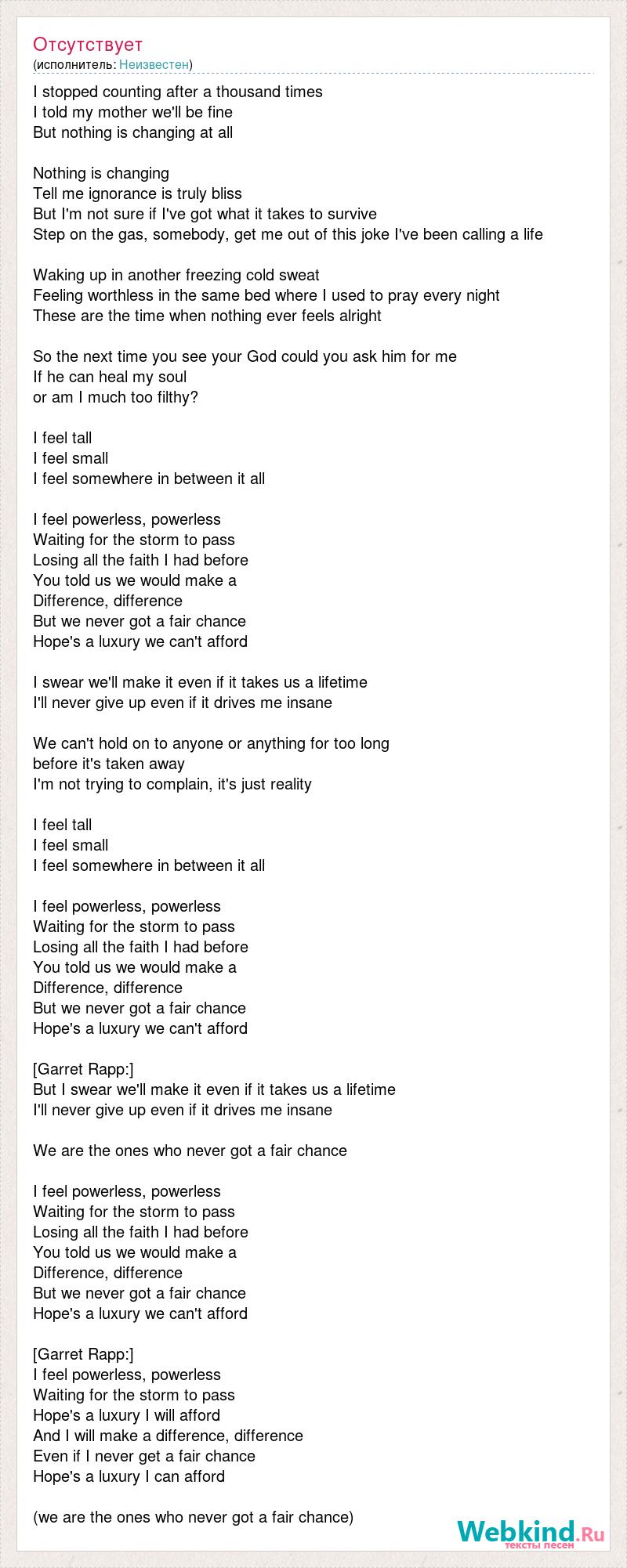 Отсутствует
(исполнитель: Неизвестен)

I stopped counting after a thousand times
I told my mother we'll be fine
But nothing is changing at all

Nothing is changing
Tell me ignorance is truly bliss
But I'm not sure if I've got what it takes to survive
Step on the gas, somebody, get me out of this joke I've been calling a life

Waking up in another freezing cold sweat
Feeling worthless in the same bed where I used to pray every night
These are the time when nothing ever feels alright

So the next time you see your God could you ask him for me
If he can heal my soul
or am I much too filthy?

I feel tall
I feel small
I feel somewhere in between it all

I feel powerless, powerless
Waiting for the storm to pass
Losing all the faith I had before
You told us we would make a
Difference, difference
But we never got a fair chance
Hope's a luxury we can't afford

I swear we'll make it even if it takes us a lifetime
I'll never give up even if it drives me insane

We can't hold on to anyone or anything for too long
before it's taken away
I'm not trying to complain, it's just reality

I feel tall
I feel small
I feel somewhere in between it all

I feel powerless, powerless
Waiting for the storm to pass
Losing all the faith I had before
You told us we would make a
Difference, difference
But we never got a fair chance
Hope's a luxury we can't afford

[Garret Rapp:]
But I swear we'll make it even if it takes us a lifetime
I'll never give up even if it drives me insane

We are the ones who never got a fair chance

I feel powerless, powerless
Waiting for the storm to pass
Losing all the faith I had before
You told us we would make a
Difference, difference
But we never got a fair chance
Hope's a luxury we can't afford

[Garret Rapp:]
I feel powerless, powerless
Waiting for the storm to pass
Hope's a luxury I will afford
And I will make a difference, difference
Even if I never get a fair chance
Hope's a luxury I can afford

(we are the ones who never got a fair chance)

Webkind.Ru
тексты песен